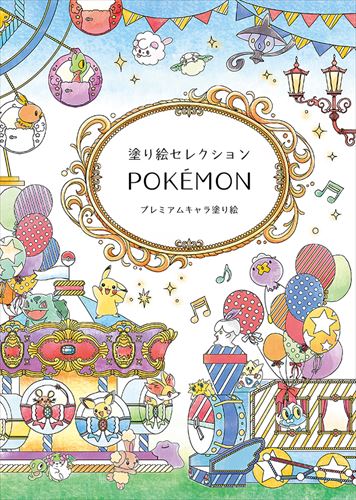 塗り絵セレクション

POKÉMON

プレミアムキャラ塗り絵